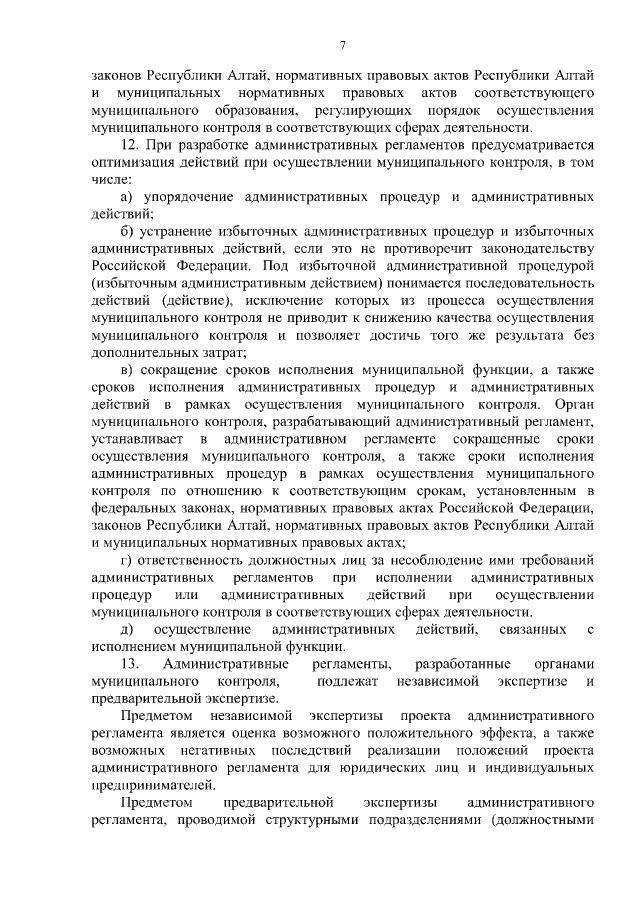 7

законов Республики Алтай, нормативных правовых актов Республики Алтай и муниципальных нормативных правовых актов соответствующего муниципального образования, регулирующих порядок осуществления муниципального контроля в соответствующих сферах деятельности.

12. При разработке административных регламентов предусматривается оптимизация действий при осуществлении муниципального контроля, в том числе:

а) упорядочение административных процедур и административных действий;

б) устранение избыточных административных процедур и избыточных административных действий, если это не противоречит законодательству Российской Федерации. Под избыточной административной процедурой (избыточным административным действием) понимается последовательность действий (действие), исключение которых из процесса осуществления муниципального контроля не приводит к снижению качества осуществления муниципального контроля и позволяет достичь того же результата без дополнительных затрат;

в) сокращение сроков исполнения муниципальной функции, а также сроков исполнения административных процедур и административных действий в рамках осуществления муниципального контроля. Орган муниципального контроля, разрабатывающий административный регламент, устанавливает в административном регламенте сокращенные сроки осуществления муниципального контроля, а также сроки исполнения административных процедур в рамках осуществления муниципального контроля по отношению к соответствующим срокам, установленным в федеральных законах, нормативных правовых актах Российской Федерации, законов Республики Алтай, нормативных правовых актов Республики Алтай и муниципальных нормативных правовых актах;

г) ответственность должностных лиц за несоблюдение ими требований административных регламентов при исполнении административных процедур или административных действий при осуществлении муниципального контроля в соответствующих сферах деятельности.

д) осуществление административных действий, связанных с исполнением муниципальной функции.

13. Административные регламенты, разработанные органами муниципального контроля, подлежат независимой экспертизе и предварительной экспертизе.

Предметом независимой экспертизы проекта административного регламента является оценка возможного положительного эффекта, а также возможных негативных последствий реализации положений проекта административного регламента для юридических лиц и индивидуальных предпринимателей.

Предметом предварительной экспертизы административного регламента, проводимой структурными подразделениями (должностными